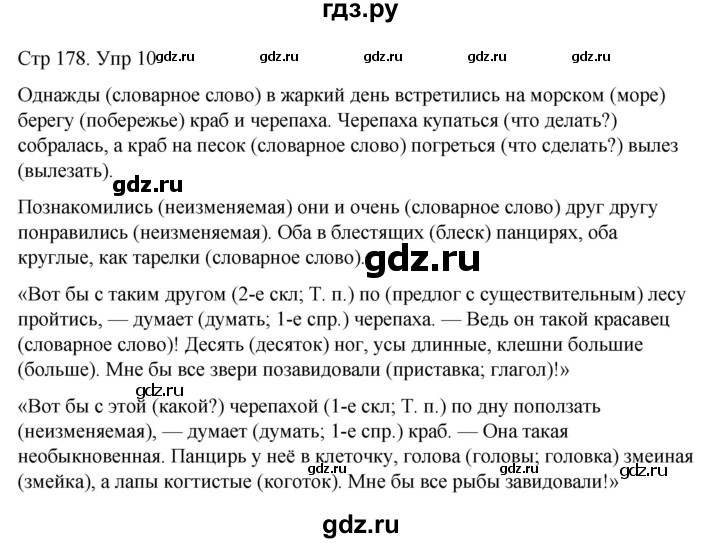 гдз.ру

Стр 178. Упр 10 gdz.ru gdz.ru gdz.ru gdz.ru gdz.ru

Однажды (словарное слово) в жаркий день встретились на морском (море) берегу (побережье) краб и черепаха. Черепаха купаться (что делать?) собралась, а краб на песок (словарное слово) погреться (что сделать?) вылез (вылезать).

gdz.ru

Познакомились (неизменяемая) они и очень (словарное слово) друг другу понравились (неизменяемая). Оба в блестящих (блеск) панцирях, оба круглые, как тарелки (словарное слово). gdz.ru

«Вот бы с таким другом (2-е скл; Т. п.) по (предлог с существительным) лесу пройтись, — думает (думать; 1-е спр.) черепаха. — Ведь он такой красавец (словарное слово)! Десять (десяток) ног, усы длинные, клешни большие (больше). Мне бы все звери позавидовали (приставка; глагол)!»

gdz.ru

«Вот бы с этой (какой?) черепахой (1-е скл; Т. п.) по дну поползать (неизменяемая), — думает (думать; 1-е спр.) краб. — Она такая необыкновенная. Панцирь у неё в клеточку, голова (головы; головка) змеиная (змейка), а лапы когтистые (коготок). Мне бы все рыбы завидовали!» gdz.ru gdz.ru gdz.ru

gdz.ru